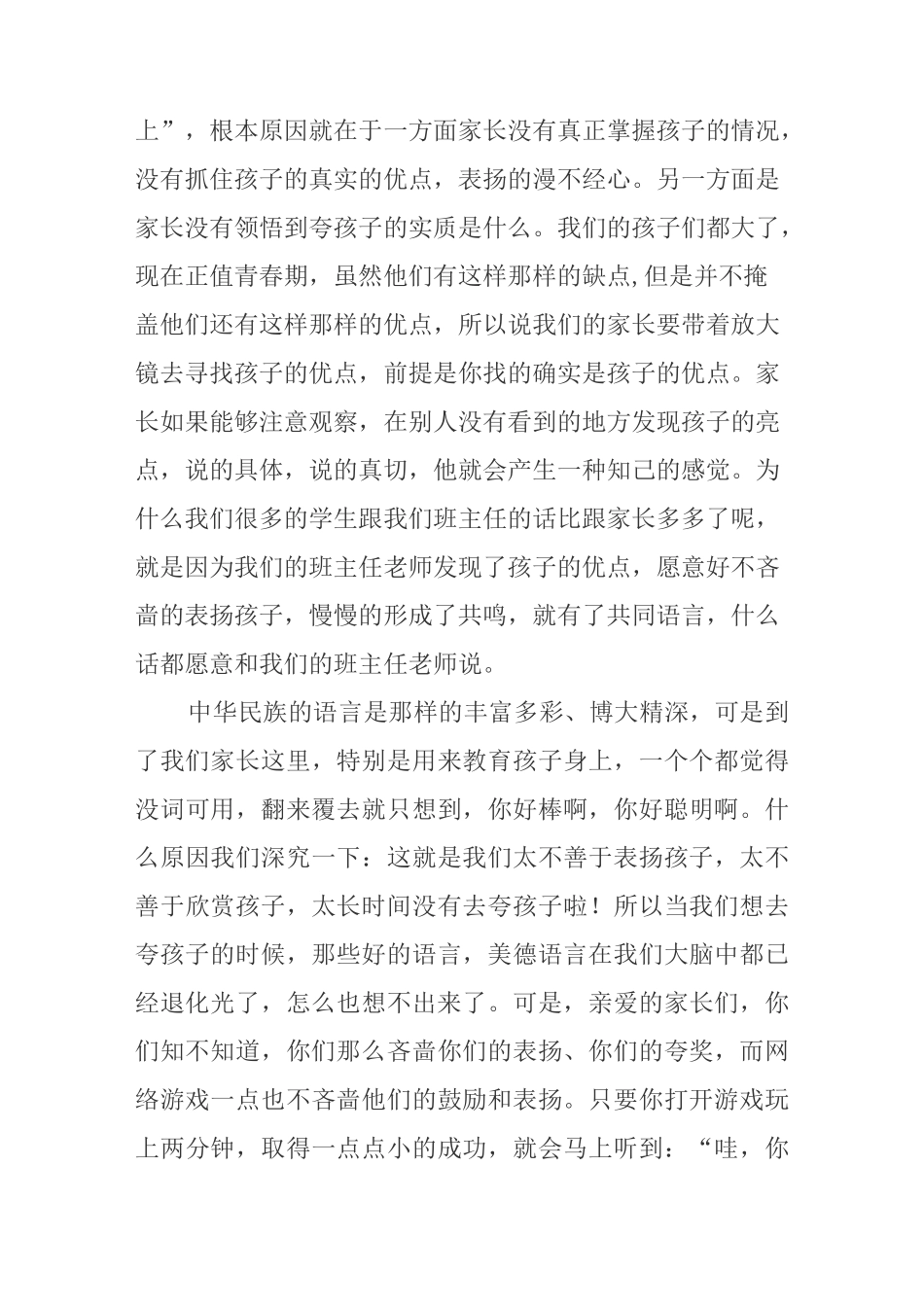 上”，根本原因就在于一方面家长没有真正掌握孩子的情况，没有抓住孩子的真实的优点，表扬的漫不经心。另一方面是家长没有领悟到夸孩子的实质是什么。我们的孩子们都大了，现在正值青春期，虽然他们有这样那样的缺点,但是并不掩盖他们还有这样那样的优点，所以说我们的家长要带着放大镜去寻找孩子的优点，前提是你找的确实是孩子的优点。家长如果能够注意观察，在别人没有看到的地方发现孩子的亮点，说的具体，说的真切，他就会产生一种知己的感觉。为什么我们很多的学生跟我们班主任的话比跟家长多多了呢，就是因为我们的班主任老师发现了孩子的优点，愿意好不吝啬的表扬孩子，慢慢的形成了共鸣，就有了共同语言，什么话都愿意和我们的班主任老师说。

中华民族的语言是那样的丰富多彩、博大精深，可是到了我们家长这里，特别是用来教育孩子身上，一个个都觉得没词可用，翻来覆去就只想到，你好棒啊，你好聪明啊。什么原因我们深究一下：这就是我们太不善于表扬孩子，太不善于欣赏孩子，太长时间没有去夸孩子啦！所以当我们想去夸孩子的时候，那些好的语言，美德语言在我们大脑中都已经退化光了，怎么也想不出来了。可是，亲爱的家长们，你们知不知道，你们那么吝啬你们的表扬、你们的夸奖，而网络游戏一点也不吝啬他们的鼓励和表扬。只要你打开游戏玩上两分钟，取得一点点小的成功，就会马上听到：“哇，你